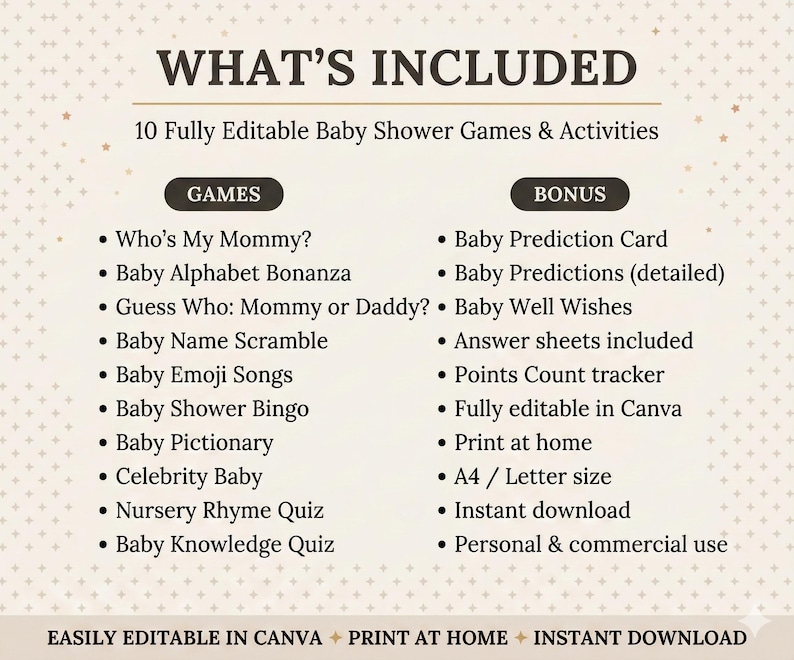 WHAT'S INCLUDED

10 Fully Editable Baby Shower Games & Activities

GAMES

• Who's My Mommy?
• Baby Alphabet Bonanza
• Guess Who: Mommy or Daddy?
• Baby Name Scramble
• Baby Emoji Songs
• Baby Shower Bingo
• Baby Pictionary
• Celebrity Baby
• Nursery Rhyme Quiz
• Baby Knowledge Quiz

BONUS

• Baby Prediction Card
• Baby Predictions (detailed)
• Baby Well Wishes
• Answer sheets included
• Points Count tracker
• Fully editable in Canva
• Print at home
• A4 / Letter size
• Instant download
• Personal & commercial use

EASILY EDITABLE IN CANVA ✦ PRINT AT HOME ✦ INSTANT DOWNLOAD